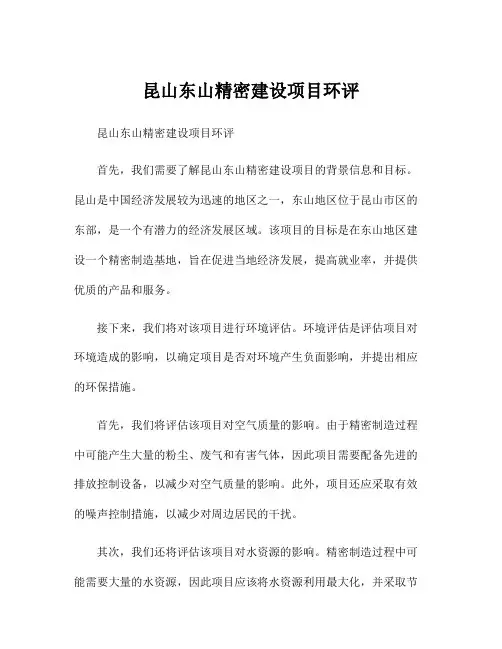 昆山东山精密建设项目环评

昆山东山精密建设项目环评

首先，我们需要了解昆山东山精密建设项目的背景信息和目标。昆山是中国经济发展较为迅速的地区之一，东山地区位于昆山市区的东部，是一个有潜力的经济发展区域。该项目的目标是在东山地区建设一个精密制造基地，旨在促进当地经济发展，提高就业率，并提供优质的产品和服务。

接下来，我们将对该项目进行环境评估。环境评估是评估项目对环境造成的影响，以确定项目是否对环境产生负面影响，并提出相应的环保措施。

首先，我们将评估该项目对空气质量的影响。由于精密制造过程中可能产生大量的粉尘、废气和有害气体，因此项目需要配备先进的排放控制设备，以减少对空气质量的影响。此外，项目还应采取有效的噪声控制措施，以减少对周边居民的干扰。

其次，我们还将评估该项目对水资源的影响。精密制造过程中可能需要大量的水资源，因此项目应该将水资源利用最大化，并采取节